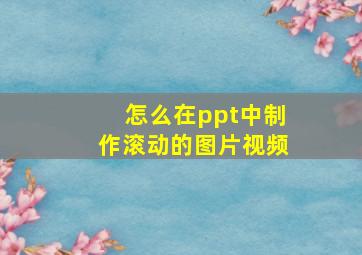 怎么在ppt中制作滚动的图片视频